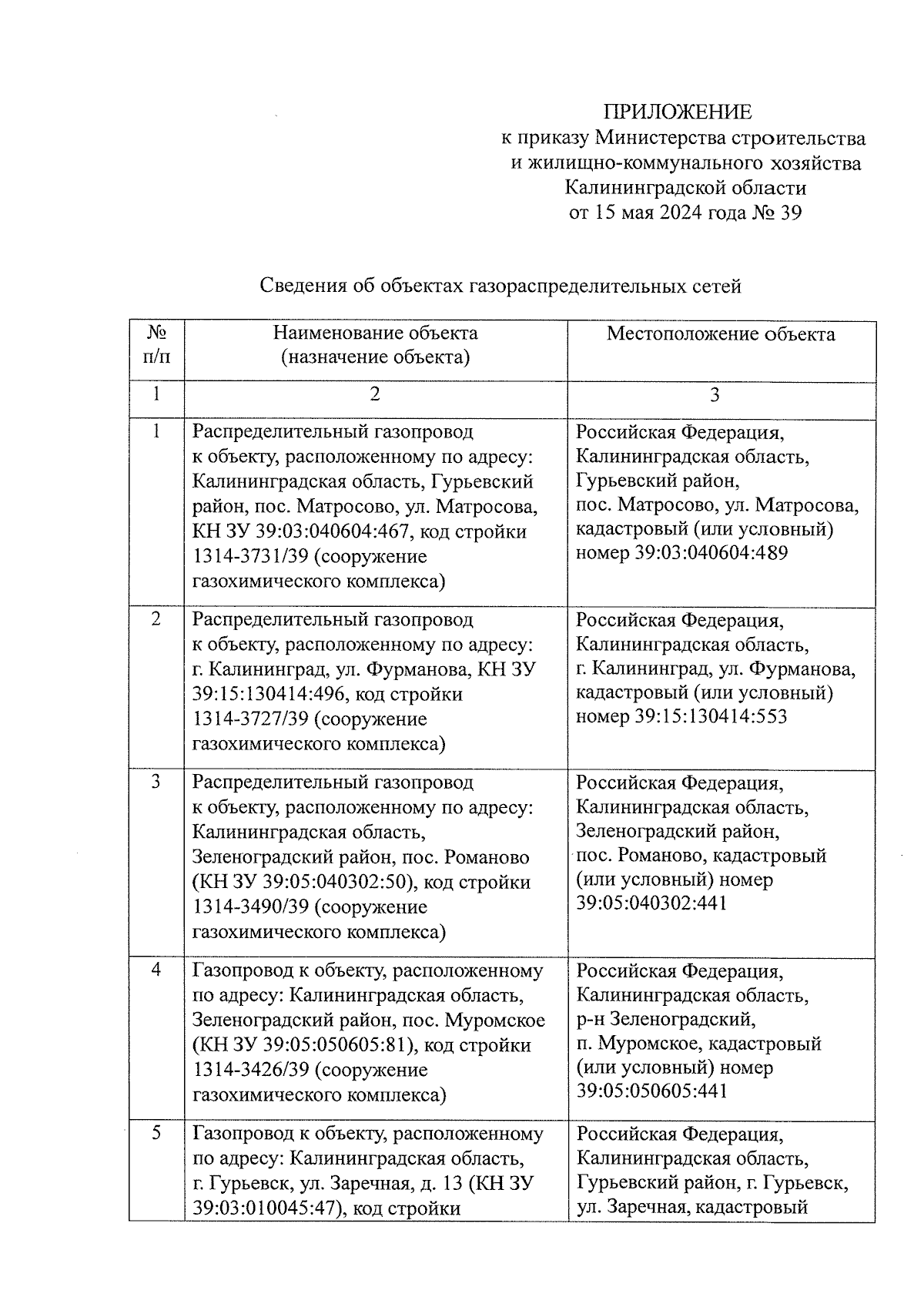 ПРИЛОЖЕНИЕ
к приказу Министерства строительства
и жилищно-коммунального хозяйства
Калининградской области
от 15 мая 2024 года № 39

Сведения об объектах газораспределительных сетей

| № п/п | Наименование объекта (назначение объекта) | Местоположение объекта |
|---|---|---|
| 1 | 2 | 3 |
| 1 | Распределительный газопровод к объекту, расположенному по адресу: Калининградская область, Гурьевский район, пос. Матросово, ул. Матросова, КН ЗУ 39:03:040604:467, код стройки 1314-3731/39 (сооружение газохимического комплекса) | Российская Федерация, Калининградская область, Гурьевский район, пос. Матросово, ул. Матросова, кадастровый (или условный) номер 39:03:040604:489 |
| 2 | Распределительный газопровод к объекту, расположенному по адресу: г. Калининград, ул. Фурманова, КН ЗУ 39:15:130414:496, код стройки 1314-3727/39 (сооружение газохимического комплекса) | Российская Федерация, Калининградская область, г. Калининград, ул. Фурманова, кадастровый (или условный) номер 39:15:130414:553 |
| 3 | Распределительный газопровод к объекту, расположенному по адресу: Калининградская область, Зеленоградский район, пос. Романово (КН ЗУ 39:05:040302:50), код стройки 1314-3490/39 (сооружение газохимического комплекса) | Российская Федерация, Калининградская область, Зеленоградский район, пос. Романово, кадастровый (или условный) номер 39:05:040302:441 |
| 4 | Газопровод к объекту, расположенному по адресу: Калининградская область, Зеленоградский район, пос. Муромское (КН ЗУ 39:05:050605:81), код стройки 1314-3426/39 (сооружение газохимического комплекса) | Российская Федерация, Калининградская область, р-н Зеленоградский, п. Муромское, кадастровый (или условный) номер 39:05:050605:441 |
| 5 | Газопровод к объекту, расположенному по адресу: Калининградская область, г. Гурьевск, ул. Заречная, д. 13 (КН ЗУ 39:03:010045:47), код стройки | Российская Федерация, Калининградская область, Гурьевский район, г. Гурьевск, ул. Заречная, кадастровый |